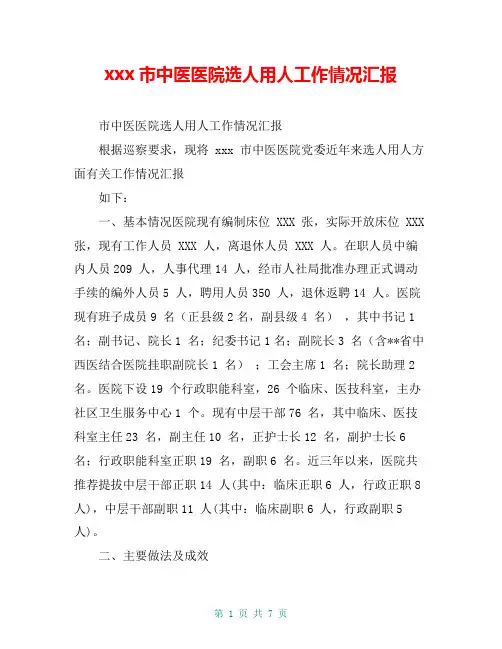 xxx 市中医医院选人用人工作情况汇报

市中医医院选人用人工作情况汇报

根据巡察要求，现将 xxx 市中医医院党委近年来选人用人方面有关工作情况汇报

如下：

一、基本情况医院现有编制床位 XXX 张，实际开放床位 XXX 张，现有工作人员 XXX 人，离退休人员 XXX 人。在职人员中编内人员 209 人，人事代理 14 人，经市人社局批准办理正式调动手续的编外人员 5 人，聘用人员 350 人，退休返聘 14 人。医院现有班子成员 9 名（正县级 2 名，副县级 4 名），其中书记 1 名；副书记、院长 1 名；纪委书记 1 名；副院长 3 名（含**省中西医结合医院挂职副院长 1 名）；工会主席 1 名；院长助理 2 名。医院下设 19 个行政职能科室，26 个临床、医技科室，主办社区卫生服务中心 1 个。现有中层干部 76 名，其中临床、医技科室主任 23 名，副主任 10 名，正护士长 12 名，副护士长 6 名；行政职能科室正职 19 名，副职 6 名。近三年以来，医院共推荐提拔中层干部正职 14 人(其中：临床正职 6 人，行政正职 8 人)，中层干部副职 11 人(其中：临床副职 6 人，行政副职 5 人)。

二、主要做法及成效

第 1 页 共 7 页